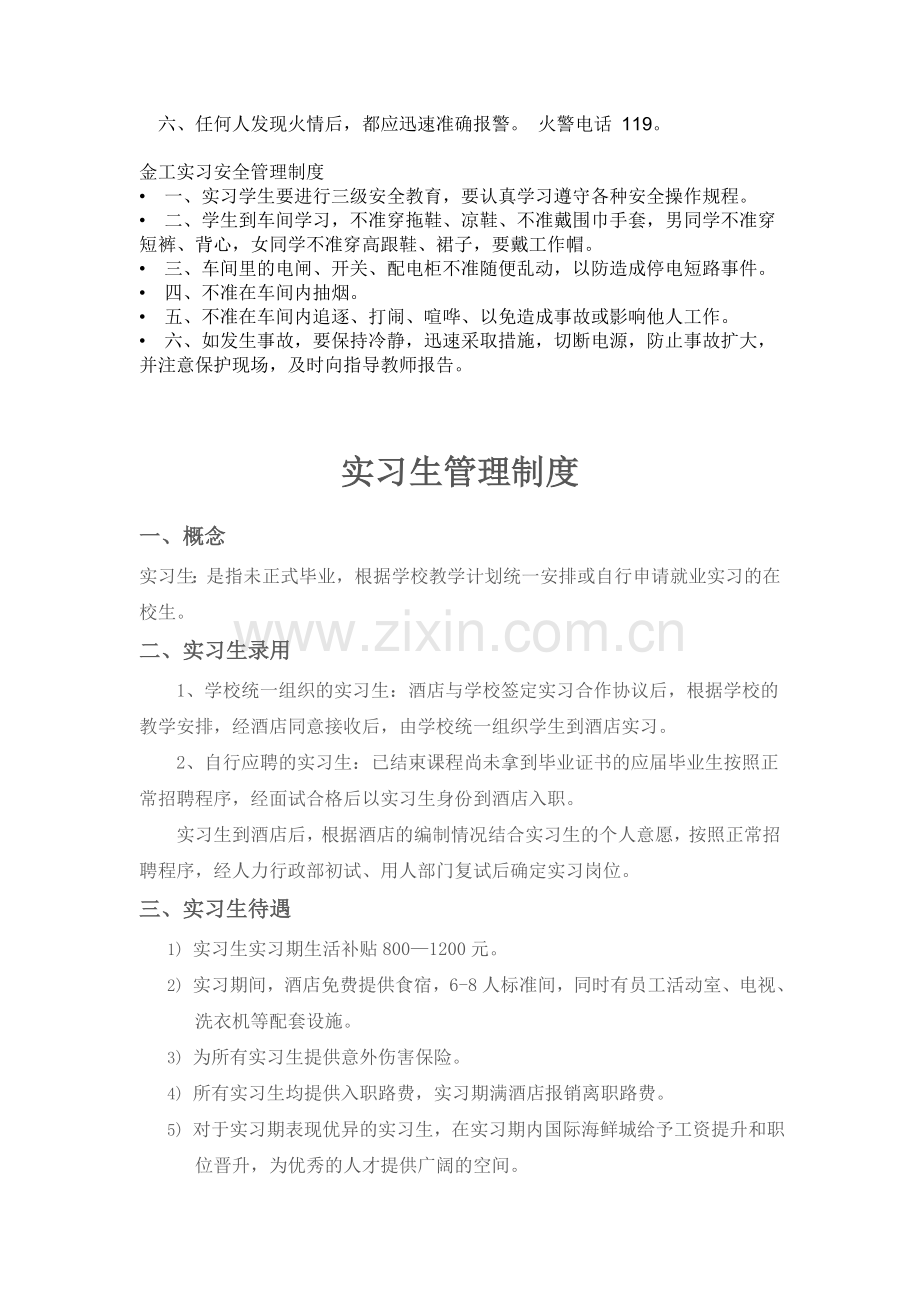 六、任何人发现火情后，都应迅速准确报警。 火警电话 119。

金工实习安全管理制度
• 一、实习学生要进行三级安全教育，要认真学习遵守各种安全操作规程。
• 二、学生到车间学习，不准穿拖鞋、凉鞋、不准戴围巾手套，男同学不准穿短裤、背心，女同学不准穿高跟鞋、裙子，要戴工作帽。
• 三、车间里的电闸、开关、配电柜不准随便乱动，以防造成停电短路事件。
• 四、不准在车间内抽烟。
• 五、不准在车间内追逐、打闹、喧哗、以免造成事故或影响他人工作。
• 六、如发生事故，要保持冷静，迅速采取措施，切断电源，防止事故扩大，并注意保护现场，及时向指导教师报告。

实习生管理制度

一、概念

实习生：是指未正式毕业，根据学校教学计划统一安排或自行申请就业实习的在校生。

www.zixin.com.cn

二、实习生录用

1、学校统一组织的实习生：酒店与学校签定实习合作协议后，根据学校的教学安排，经酒店同意接收后，由学校统一组织学生到酒店实习。

2、自行应聘的实习生：已结束课程尚未拿到毕业证书的应届毕业生按照正常招聘程序，经面试合格后以实习生身份到酒店入职。

实习生到酒店后，根据酒店的编制情况结合实习生的个人意愿，按照正常招聘程序，经人力行政部初试、用人部门复试后确定实习岗位。

三、实习生待遇

1) 实习生实习期生活补贴 800—1200 元。

2) 实习期间，酒店免费提供食宿，6-8 人标准间，同时有员工活动室、电视、洗衣机等配套设施。

3) 为所有实习生提供意外伤害保险。

4) 所有实习生均提供入职路费，实习期满酒店报销离职路费。

5) 对于实习期表现优异的实习生，在实习期内国际海鲜城给予工资提升和职位晋升，为优秀的人才提供广阔的空间。